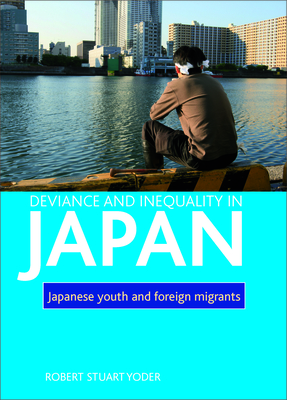 DEVIANCE AND INEQUALITY IN
JAPAN

Japanese youth and foreign migrants

ROBERT STUART YODER